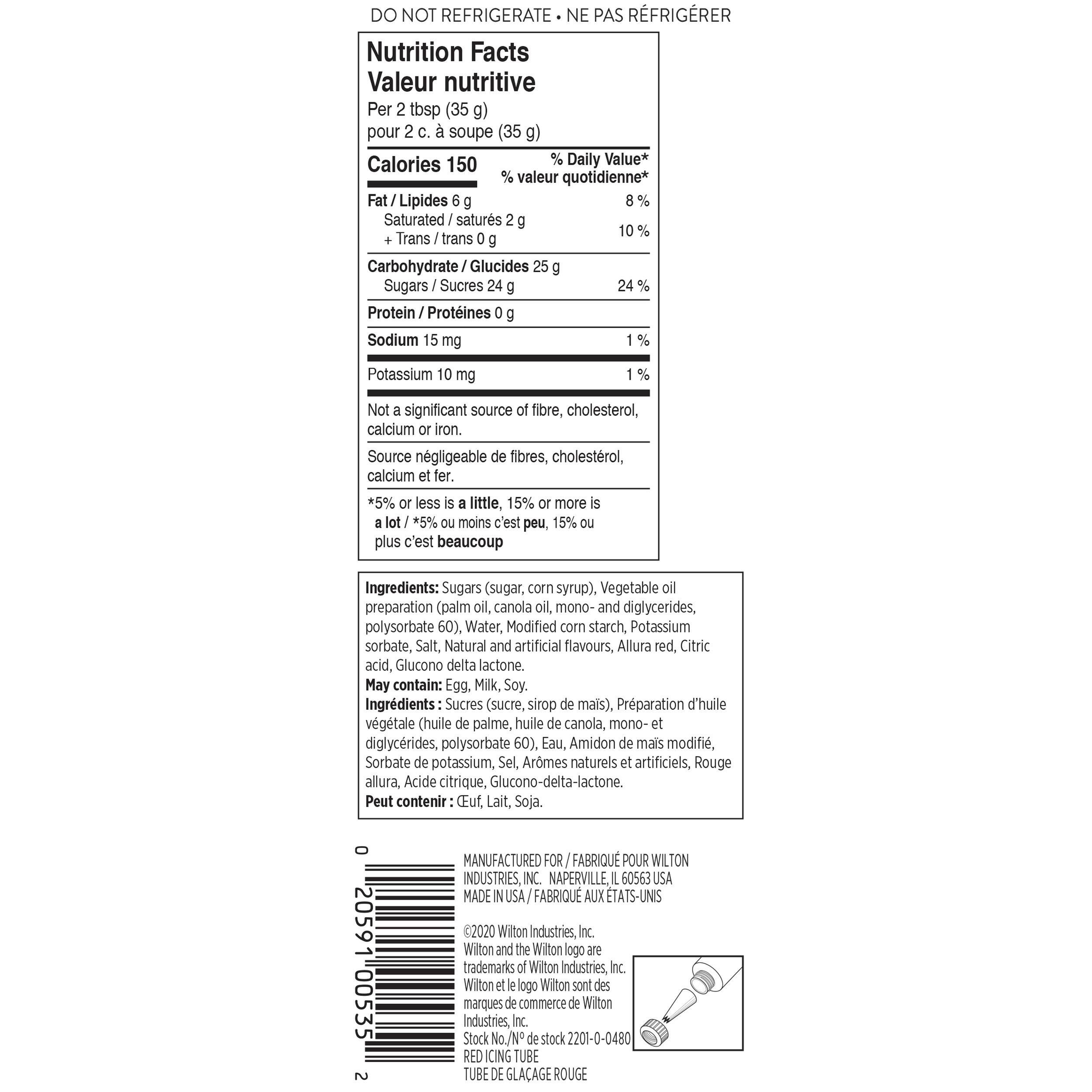 DO NOT REFRIGERATE • NE PAS RÉFRIGÉRER

Nutrition Facts
Valeur nutritive
Per 2 tbsp (35 g)
pour 2 c. à soupe (35 g)

| Calories 150 | % Daily Value* % valeur quotidienne* |
|---|---|
| Fat / Lipides 6 g | 8 % |
| Saturated / saturés 2 g + Trans / trans 0 g | 10 % |
| Carbohydrate / Glucides 25 g | |
| Sugars / Sucres 24 g | 24 % |
| Protein / Protéines 0 g | |
| Sodium 15 mg | 1 % |
| Potassium 10 mg | 1 % |

Not a significant source of fibre, cholesterol, calcium or iron.

Source négligeable de fibres, cholestérol, calcium et fer.

*5% or less is a little, 15% or more is a lot / *5% ou moins c'est peu, 15% ou plus c'est beaucoup

Ingredients: Sugars (sugar, corn syrup), Vegetable oil preparation (palm oil, canola oil, mono- and diglycerides, polysorbate 60), Water, Modified corn starch, Potassium sorbate, Salt, Natural and artificial flavours, Allura red, Citric acid, Glucono delta lactone.
May contain: Egg, Milk, Soy.
Ingrédients : Sucres (sucre, sirop de maïs), Préparation d'huile végétale (huile de palme, huile de canola, mono- et diglycérides, polysorbate 60), Eau, Amidon de maïs modifié, Sorbate de potassium, Sel, Arômes naturels et artificiels, Rouge allura, Acide citrique, Glucono-delta-lactone.
Peut contenir : Œuf, Lait, Soja.

0 20591 00535 2

MANUFACTURED FOR / FABRIQUÉ POUR WILTON INDUSTRIES, INC. NAPERVILLE, IL 60563 USA
MADE IN USA / FABRIQUÉ AUX ÉTATS-UNIS

©2020 Wilton Industries, Inc.
Wilton and the Wilton logo are trademarks of Wilton Industries, Inc.
Wilton et le logo Wilton sont des marques de commerce de Wilton Industries, Inc.
Stock No./Nº de stock 2201-0-0480
RED ICING TUBE
TUBE DE GLAÇAGE ROUGE